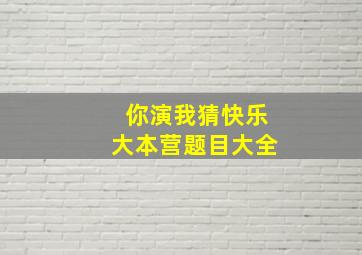 你演我猜快乐
大本营题目大全